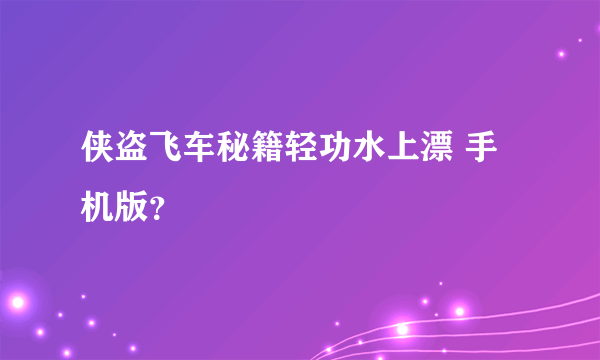 侠盗飞车秘籍轻功水上漂 手机版?